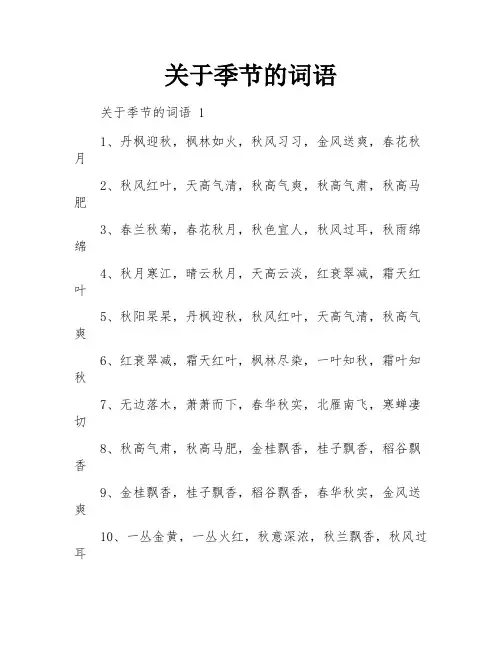 关于季节的词语

关于季节的词语 1

1、丹枫迎秋，枫林如火，秋风习习，金风送爽，春花秋月

2、秋风红叶，天高气清，秋高气爽，秋高气肃，秋高马肥

3、春兰秋菊，春花秋月，秋色宜人，秋风过耳，秋雨绵绵

4、秋月寒江，晴云秋月，天高云淡，红衰翠减，霜天红叶

5、秋阳杲杲，丹枫迎秋，秋风红叶，天高气清，秋高气爽

6、红衰翠减，霜天红叶，枫林尽染，一叶知秋，霜叶知秋

7、无边落木，萧萧而下，春华秋实，北雁南飞，寒蝉凄切

8、秋高气肃，秋高马肥，金桂飘香，桂子飘香，稻谷飘香

9、金桂飘香，桂子飘香，稻谷飘香，春华秋实，金风送爽

10、一丛金黄，一丛火红，秋意深浓，秋兰飘香，秋风过耳